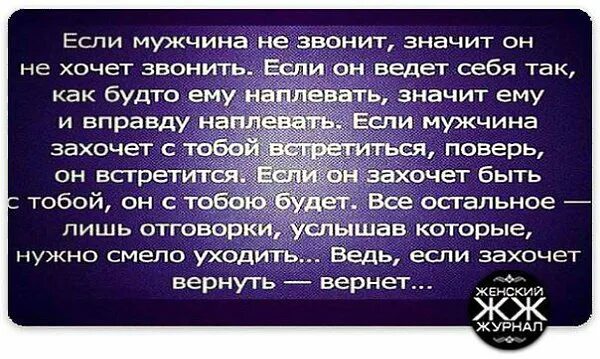 Если мужчина не звонит, значит он не хочет звонить. Если он ведет себя так, как будто ему наплевать, значит ему и вправду наплевать. Если мужчина захочет с тобой встретиться, поверь, он встретится. Если он захочет быть с тобой, он с тобою будет. Все остальное — лишь отговорки, услышав которые, нужно смело уходить... Ведь, если захочет вернуть — вернет...

ЖЕНСКИЙ ЖЖ ЖУРНАЛ